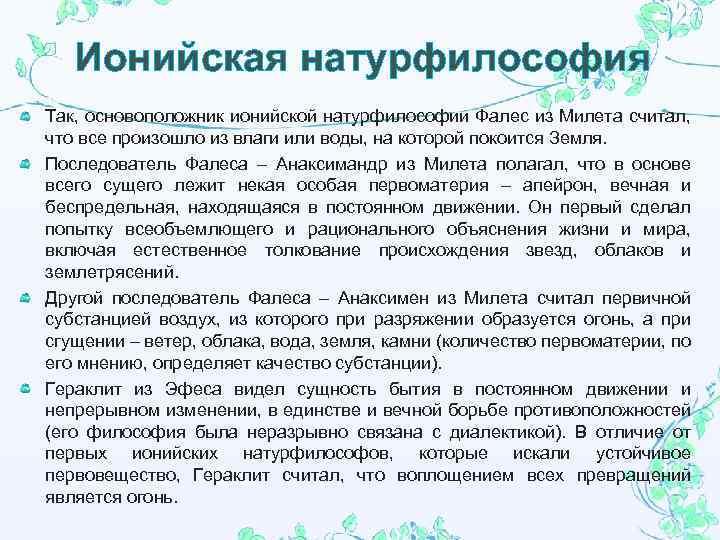 Ионийская натурфилософия

Так, основоположник ионийской натурфилософии Фалес из Милета считал, что все произошло из влаги или воды, на которой покоится Земля.

Последователь Фалеса – Анаксимандр из Милета полагал, что в основе всего сущего лежит некая особая первоматерия – апейрон, вечная и беспредельная, находящаяся в постоянном движении. Он первый сделал попытку всеобъемлющего и рационального объяснения жизни и мира, включая естественное толкование происхождения звезд, облаков и землетрясений.

Другой последователь Фалеса – Анаксимен из Милета считал первичной субстанцией воздух, из которого при разряжении образуется огонь, а при сгущении – ветер, облака, вода, земля, камни (количество первоматерии, по его мнению, определяет качество субстанции).

Гераклит из Эфеса видел сущность бытия в постоянном движении и непрерывном изменении, в единстве и вечной борьбе противоположностей (его философия была неразрывно связана с диалектикой). В отличие от первых ионийских натурфилософов, которые искали устойчивое первовещество, Гераклит считал, что воплощением всех превращений является огонь.